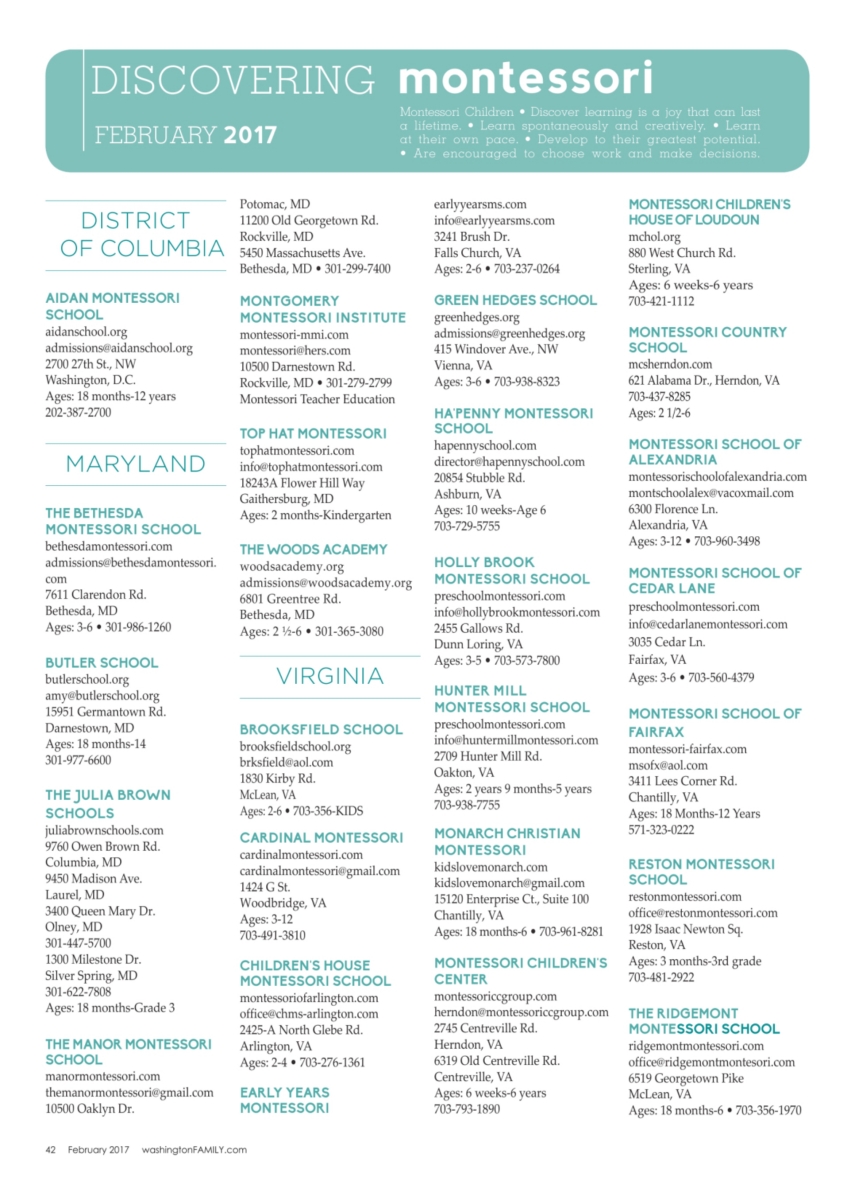 DISCOVERING montessori

FEBRUARY 2017

Montessori Children • Discover learning is a joy that can last a lifetime. • Learn spontaneously and creatively. • Learn at their own pace. • Develop to their greatest potential. • Are encouraged to choose work and make decisions.

DISTRICT OF COLUMBIA

AIDAN MONTESSORI SCHOOL
aidanschool.org
admissions@aidanschool.org
2700 27th St., NW
Washington, D.C.
Ages: 18 months-12 years
202-387-2700

MARYLAND

THE BETHESDA MONTESSORI SCHOOL
bethesdamontessori.com
admissions@bethesdamontessori.com
7611 Clarendon Rd.
Bethesda, MD
Ages: 3-6 • 301-986-1260

BUTLER SCHOOL
butlerschool.org
amy@butlerschool.org
15951 Germantown Rd.
Darnestown, MD
Ages: 18 months-14
301-977-6600

THE JULIA BROWN SCHOOLS
juliabrownschools.com
9760 Owen Brown Rd.
Columbia, MD
9450 Madison Ave.
Laurel, MD
3400 Queen Mary Dr.
Olney, MD
301-447-5700
1300 Milestone Dr.
Silver Spring, MD
301-622-7808
Ages: 18 months-Grade 3

THE MANOR MONTESSORI SCHOOL
manormontessori.com
themanormontessori@gmail.com
10500 Oaklyn Dr.
Potomac, MD
11200 Old Georgetown Rd.
Rockville, MD
5450 Massachusetts Ave.
Bethesda, MD • 301-299-7400

MONTGOMERY MONTESSORI INSTITUTE
montessori-mmi.com
montessori@hers.com
10500 Darnestown Rd.
Rockville, MD • 301-279-2799
Montessori Teacher Education

TOP HAT MONTESSORI
tophatmontessori.com
info@tophatmontessori.com
18243A Flower Hill Way
Gaithersburg, MD
Ages: 2 months-Kindergarten

THE WOODS ACADEMY
woodsacademy.org
admissions@woodsacademy.org
6801 Greentree Rd.
Bethesda, MD
Ages: 2 ½-6 • 301-365-3080

VIRGINIA

BROOKSFIELD SCHOOL
brooksfieldschool.org
brksfield@aol.com
1830 Kirby Rd.
McLean, VA
Ages: 2-6 • 703-356-KIDS

CARDINAL MONTESSORI
cardinalmontessori.com
cardinalmontessori@gmail.com
1424 G St.
Woodbridge, VA
Ages: 3-12
703-491-3810

CHILDREN'S HOUSE MONTESSORI SCHOOL
montessoriofarlington.com
office@chms-arlington.com
2425-A North Glebe Rd.
Arlington, VA
Ages: 2-4 • 703-276-1361

EARLY YEARS MONTESSORI
earlyyearsms.com
info@earlyyearsms.com
3241 Brush Dr.
Falls Church, VA
Ages: 2-6 • 703-237-0264

GREEN HEDGES SCHOOL
greenhedges.org
admissions@greenhedges.org
415 Windover Ave., NW
Vienna, VA
Ages: 3-6 • 703-938-8323

HA'PENNY MONTESSORI SCHOOL
hapennyschool.com
director@hapennyschool.com
20854 Stubble Rd.
Ashburn, VA
Ages: 10 weeks-Age 6
703-729-5755

HOLLY BROOK MONTESSORI SCHOOL
preschoolmontessori.com
info@hollybrookmontessori.com
2455 Gallows Rd.
Dunn Loring, VA
Ages: 3-5 • 703-573-7800

HUNTER MILL MONTESSORI SCHOOL
preschoolmontessori.com
info@huntermillmontessori.com
2709 Hunter Mill Rd.
Oakton, VA
Ages: 2 years 9 months-5 years
703-938-7755

MONARCH CHRISTIAN MONTESSORI
kidslovemonarch.com
kidslovemonarch@gmail.com
15120 Enterprise Ct., Suite 100
Chantilly, VA
Ages: 18 months-6 • 703-961-8281

MONTESSORI CHILDREN'S CENTER
montessoriccgroup.com
herndon@montessoriccgroup.com
2745 Centreville Rd.
Herndon, VA
6319 Old Centreville Rd.
Centreville, VA
Ages: 6 weeks-6 years
703-793-1890

MONTESSORI CHILDREN'S HOUSE OF LOUDOUN
mchol.org
880 West Church Rd.
Sterling, VA
Ages: 6 weeks-6 years
703-421-1112

MONTESSORI COUNTRY SCHOOL
mcsherndon.com
621 Alabama Dr., Herndon, VA
703-437-8285
Ages: 2 1/2-6

MONTESSORI SCHOOL OF ALEXANDRIA
montessorischoolofalexandria.com
montschoolalex@vacoxmail.com
6300 Florence Ln.
Alexandria, VA
Ages: 3-12 • 703-960-3498

MONTESSORI SCHOOL OF CEDAR LANE
preschoolmontessori.com
info@cedarlanemontessori.com
3035 Cedar Ln.
Fairfax, VA
Ages: 3-6 • 703-560-4379

MONTESSORI SCHOOL OF FAIRFAX
montessori-fairfax.com
msofx@aol.com
3411 Lees Corner Rd.
Chantilly, VA
Ages: 18 Months-12 Years
571-323-0222

RESTON MONTESSORI SCHOOL
restonmontessori.com
office@restonmontessori.com
1928 Isaac Newton Sq.
Reston, VA
Ages: 3 months-3rd grade
703-481-2922

THE RIDGEMONT MONTESSORI SCHOOL
ridgemontmontessori.com
office@ridgemontmontesori.com
6519 Georgetown Pike
McLean, VA
Ages: 18 months-6 • 703-356-1970

42 February 2017 washingtonFAMILY.com